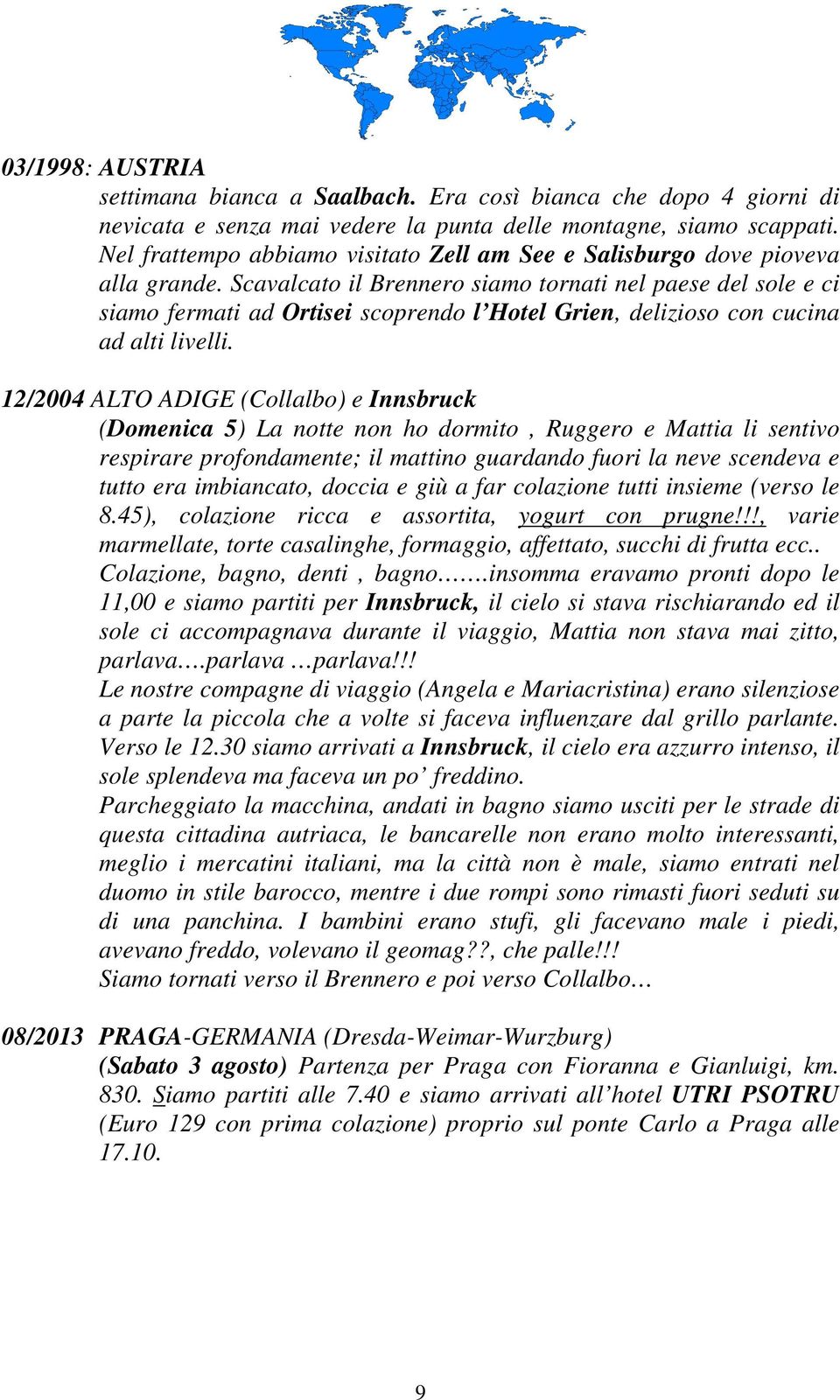 03/1998: AUSTRIA
settimana bianca a Saalbach. Era così bianca che dopo 4 giorni di nevicata e senza mai vedere la punta delle montagne, siamo scappati. Nel frattempo abbiamo visitato Zell am See e Salisburgo dove pioveva alla grande. Scavalcato il Brennero siamo tornati nel paese del sole e ci siamo fermati ad Ortisei scoprendo l'Hotel Grien, delizioso con cucina ad alti livelli.

12/2004 ALTO ADIGE (Collalbo) e Innsbruck
(Domenica 5) La notte non ho dormito , Ruggero e Mattia li sentivo respirare profondamente; il mattino guardando fuori la neve scendeva e tutto era imbiancato, doccia e giù a far colazione tutti insieme (verso le 8.45), colazione ricca e assortita, yogurt con prugne!!!, varie marmellate, torte casalinghe, formaggio, affettato, succhi di frutta ecc.. Colazione, bagno, denti , bagno…….insomma eravamo pronti dopo le 11,00 e siamo partiti per Innsbruck, il cielo si stava rischiarando ed il sole ci accompagnava durante il viaggio, Mattia non stava mai zitto, parlava….parlava …parlava!!!
Le nostre compagne di viaggio (Angela e Mariacristina) erano silenziose a parte la piccola che a volte si faceva influenzare dal grillo parlante. Verso le 12.30 siamo arrivati a Innsbruck, il cielo era azzurro intenso, il sole splendeva ma faceva un po' freddino.
Parcheggiato la macchina, andati in bagno siamo usciti per le strade di questa cittadina autriaca, le bancarelle non erano molto interessanti, meglio i mercatini italiani, ma la città non è male, siamo entrati nel duomo in stile barocco, mentre i due rompi sono rimasti fuori seduti su di una panchina. I bambini erano stufi, gli facevano male i piedi, avevano freddo, volevano il geomag??, che palle!!!
Siamo tornati verso il Brennero e poi verso Collalbo…

08/2013 PRAGA-GERMANIA (Dresda-Weimar-Wurzburg)
(Sabato 3 agosto) Partenza per Praga con Fioranna e Gianluigi, km. 830. Siamo partiti alle 7.40 e siamo arrivati all'hotel UTRI PSOTRU (Euro 129 con prima colazione) proprio sul ponte Carlo a Praga alle 17.10.

9